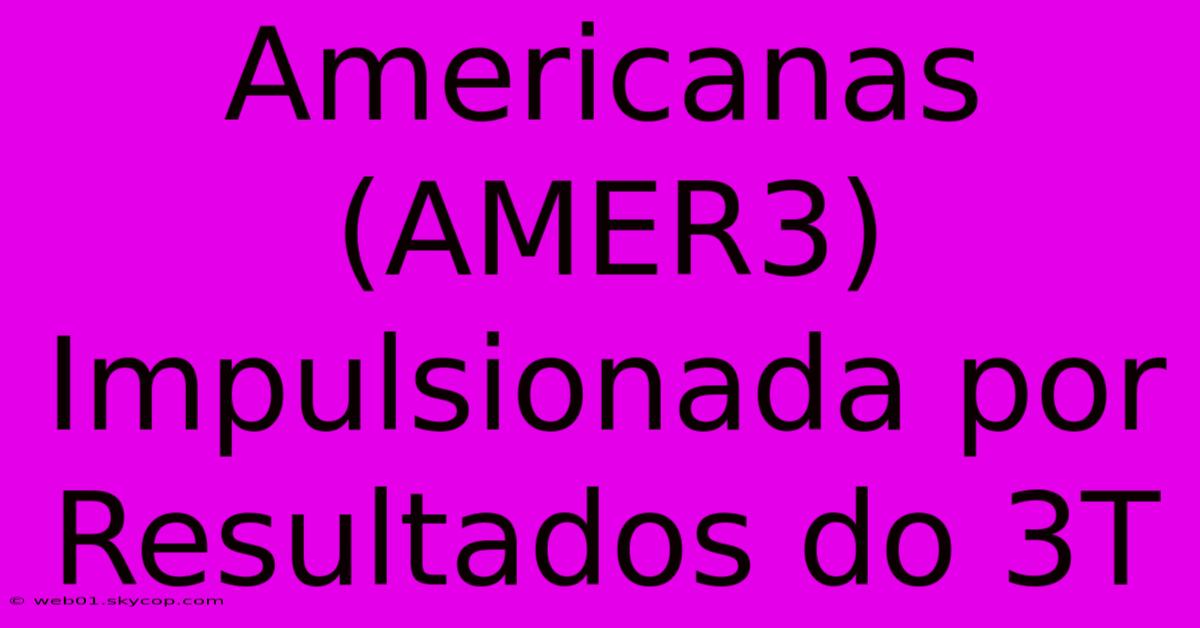 Americanas (AMER3) Impulsionada por Resultados do 3T

© web01.skycop.com